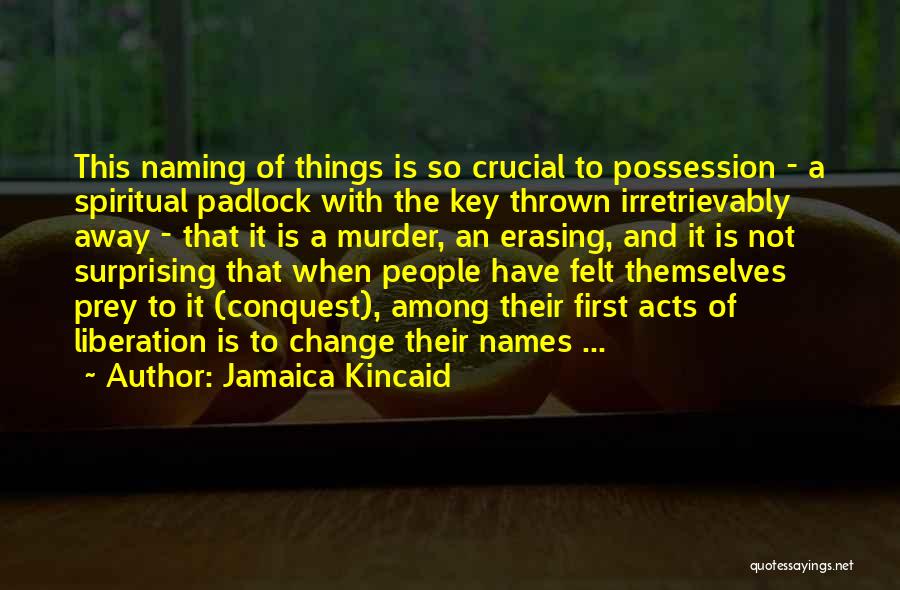 This naming of things is so crucial to possession - a spiritual padlock with the key thrown irretrievably away - that it is a murder, an erasing, and it is not surprising that when people have felt themselves prey to it (conquest), among their first acts of liberation is to change their names ...

~ Author: Jamaica Kincaid

quotessayings.net